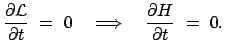 $\frac{\partial \mathcal{L}}{\partial t} = 0 \implies \frac{\partial H}{\partial t} = 0.$